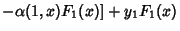 $-\alpha(1,x)F_1(x)] + y_1F_1(x)$